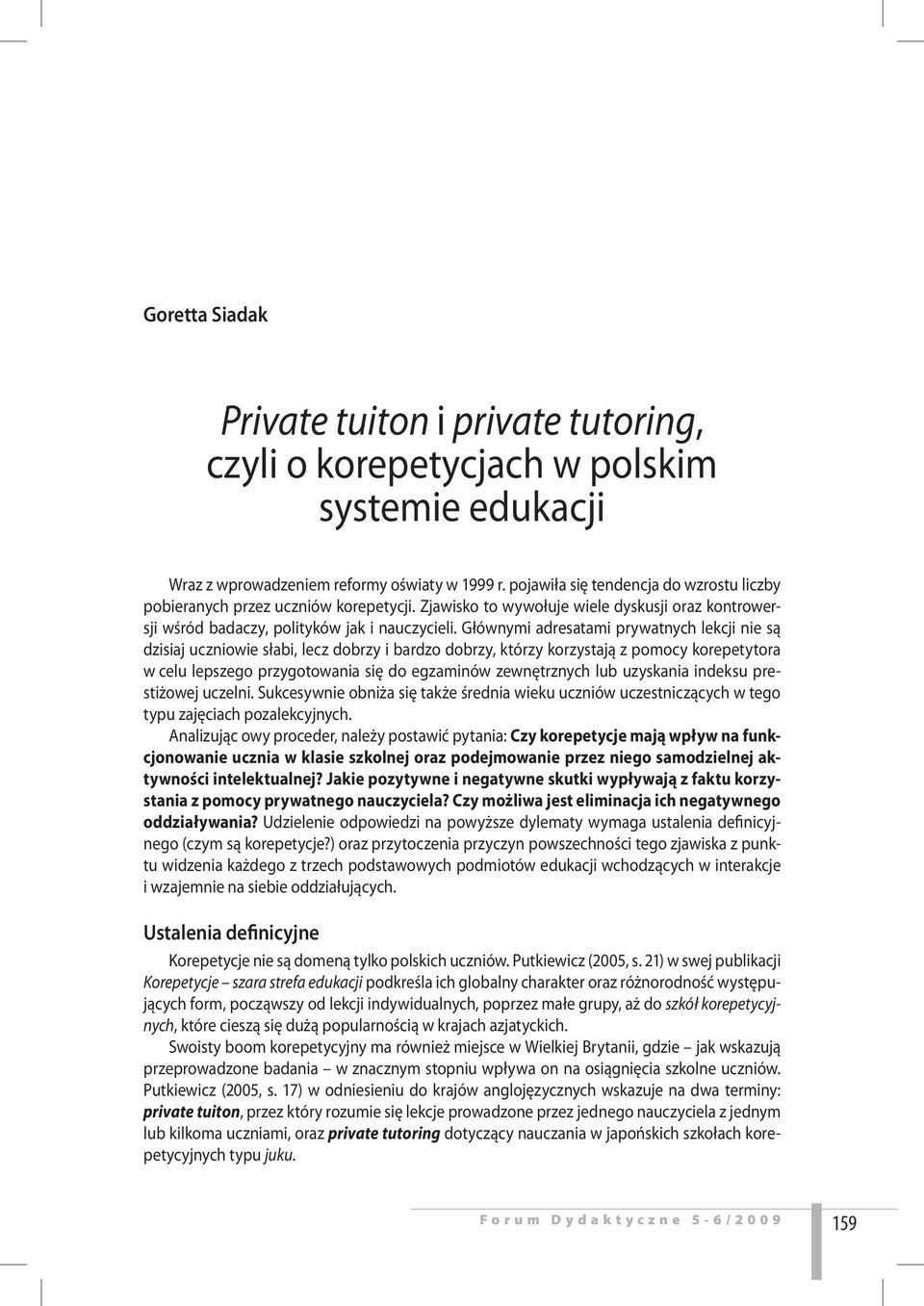 Goretta Siadak

Private tuiton i private tutoring, czyli o korepetycjach w polskim systemie edukacji

Wraz z wprowadzeniem reformy oświaty w 1999 r. pojawiła się tendencja do wzrostu liczby pobieranych przez uczniów korepetycji. Zjawisko to wywołuje wiele dyskusji oraz kontrowersji wśród badaczy, polityków jak i nauczycieli. Głównymi adresatami prywatnych lekcji nie są dzisiaj uczniowie słabi, lecz dobrzy i bardzo dobrzy, którzy korzystają z pomocy korepetytora w celu lepszego przygotowania się do egzaminów zewnętrznych lub uzyskania indeksu prestiżowej uczelni. Sukcesywnie obniża się także średnia wieku uczniów uczestniczących w tego typu zajęciach pozalekcyjnych.

Analizując owy proceder, należy postawić pytania: Czy korepetycje mają wpływ na funkcjonowanie ucznia w klasie szkolnej oraz podejmowanie przez niego samodzielnej aktywności intelektualnej? Jakie pozytywne i negatywne skutki wypływają z faktu korzystania z pomocy prywatnego nauczyciela? Czy możliwa jest eliminacja ich negatywnego oddziaływania? Udzielenie odpowiedzi na powyższe dylematy wymaga ustalenia definicyjnego (czym są korepetycje?) oraz przytoczenia przyczyn powszechności tego zjawiska z punktu widzenia każdego z trzech podstawowych podmiotów edukacji wchodzących w interakcje i wzajemnie na siebie oddziałujących.

Ustalenia definicyjne

Korepetycje nie są domeną tylko polskich uczniów. Putkiewicz (2005, s. 21) w swej publikacji Korepetycje – szara strefa edukacji podkreśla ich globalny charakter oraz różnorodność występujących form, począwszy od lekcji indywidualnych, poprzez małe grupy, aż do szkół korepetycyjnych, które cieszą się dużą popularnością w krajach azjatyckich.

Swoisty boom korepetycyjny ma również miejsce w Wielkiej Brytanii, gdzie – jak wskazują przeprowadzone badania – w znacznym stopniu wpływa on na osiągnięcia szkolne uczniów. Putkiewicz (2005, s. 17) w odniesieniu do krajów anglojęzycznych wskazuje na dwa terminy: private tuiton, przez który rozumie się lekcje prowadzone przez jednego nauczyciela z jednym lub kilkoma uczniami, oraz private tutoring dotyczący nauczania w japońskich szkołach korepetycyjnych typu juku.

Forum Dydaktyczne 5-6/2009

159